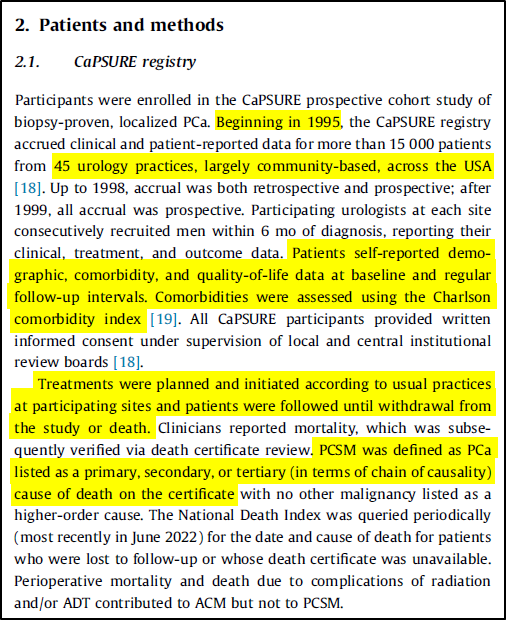 2. Patients and methods

2.1. CaPSURE registry

Participants were enrolled in the CaPSURE prospective cohort study of biopsy-proven, localized PCa. Beginning in 1995, the CaPSURE registry accrued clinical and patient-reported data for more than 15 000 patients from 45 urology practices, largely community-based, across the USA [18]. Up to 1998, accrual was both retrospective and prospective; after 1999, all accrual was prospective. Participating urologists at each site consecutively recruited men within 6 mo of diagnosis, reporting their clinical, treatment, and outcome data. Patients self-reported demographic, comorbidity, and quality-of-life data at baseline and regular follow-up intervals. Comorbidities were assessed using the Charlson comorbidity index [19]. All CaPSURE participants provided written informed consent under supervision of local and central institutional review boards [18].

Treatments were planned and initiated according to usual practices at participating sites and patients were followed until withdrawal from the study or death. Clinicians reported mortality, which was subsequently verified via death certificate review. PCSM was defined as PCa listed as a primary, secondary, or tertiary (in terms of chain of causality) cause of death on the certificate with no other malignancy listed as a higher-order cause. The National Death Index was queried periodically (most recently in June 2022) for the date and cause of death for patients who were lost to follow-up or whose death certificate was unavailable. Perioperative mortality and death due to complications of radiation and/or ADT contributed to ACM but not to PCSM.